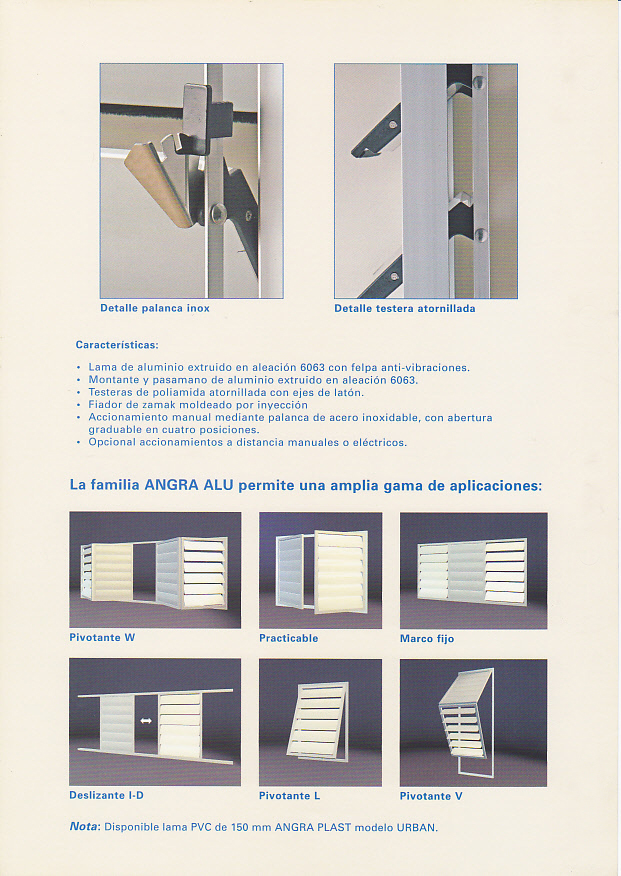 Detalle palanca inox

Detalle testera atornillada

Características:

• Lama de aluminio extruido en aleación 6063 con felpa anti-vibraciones.
• Montante y pasamano de aluminio extruido en aleación 6063.
• Testeras de poliamida atornillada con ejes de latón.
• Fiador de zamak moldeado por inyección
• Accionamiento manual mediante palanca de acero inoxidable, con abertura graduable en cuatro posiciones.
• Opcional accionamientos a distancia manuales o eléctricos.

La familia ANGRA ALU permite una amplia gama de aplicaciones:

Pivotante W

Practicable

Marco fijo

Deslizante I-D

Pivotante L

Pivotante V

Nota: Disponible lama PVC de 150 mm ANGRA PLAST modelo URBAN.